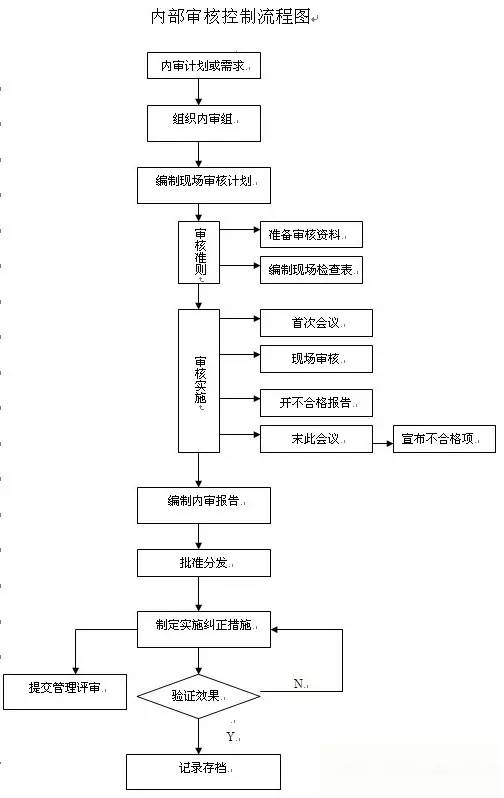 内部审核控制流程图

内审计划或需求

组织内审组

编制现场审核计划

审核准则

准备审核资料

编制现场检查表

审核实施

首次会议

现场审核

开不合格报告

末此会议

宣布不合格项

编制内审报告

批准分发

制定实施纠正措施

提交管理评审

验证效果

N

Y

记录存档